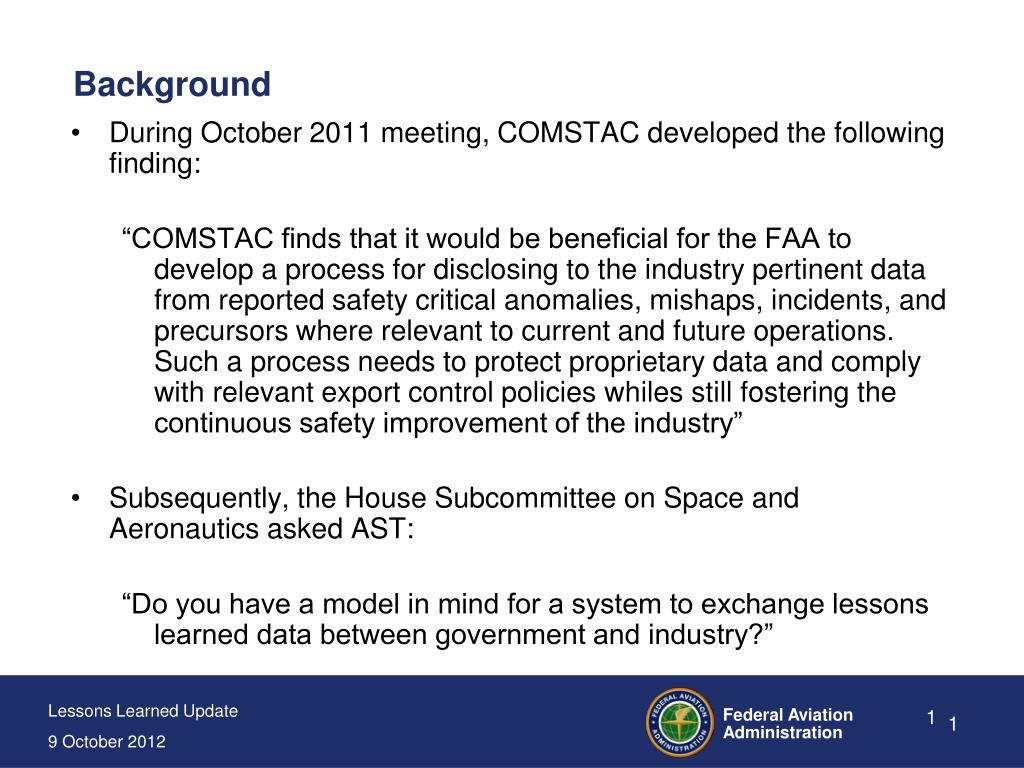 Background

• During October 2011 meeting, COMSTAC developed the following finding:

“COMSTAC finds that it would be beneficial for the FAA to develop a process for disclosing to the industry pertinent data from reported safety critical anomalies, mishaps, incidents, and precursors where relevant to current and future operations. Such a process needs to protect proprietary data and comply with relevant export control policies whiles still fostering the continuous safety improvement of the industry”

• Subsequently, the House Subcommittee on Space and Aeronautics asked AST:

“Do you have a model in mind for a system to exchange lessons learned data between government and industry?”

Lessons Learned Update

9 October 2012

FEDERAL AVIATION ADMINISTRATION

Federal Aviation Administration

1

1